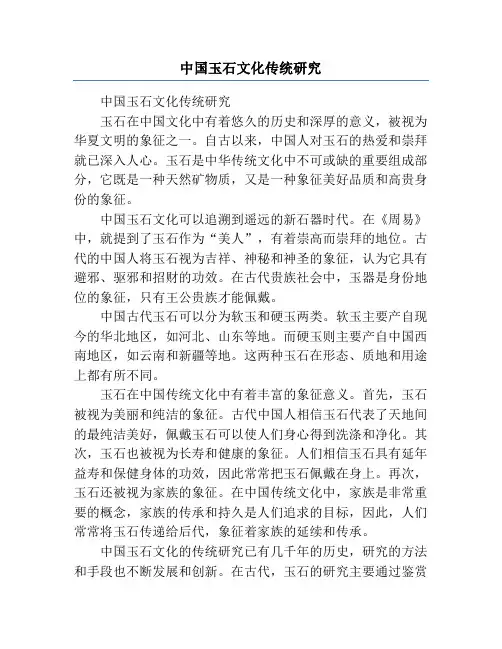 中国玉石文化传统研究

中国玉石文化传统研究

玉石在中国文化中有着悠久的历史和深厚的意义，被视为华夏文明的象征之一。自古以来，中国人对玉石的热爱和崇拜就已深入人心。玉石是中华传统文化中不可或缺的重要组成部分，它既是一种天然矿物质，又是一种象征美好品质和高贵身份的象征。

中国玉石文化可以追溯到遥远的新石器时代。在《周易》中，就提到了玉石作为“美人”，有着崇高而崇拜的地位。古代的中国人将玉石视为吉祥、神秘和神圣的象征，认为它具有避邪、驱邪和招财的功效。在古代贵族社会中，玉器是身份地位的象征，只有王公贵族才能佩戴。

中国古代玉石可以分为软玉和硬玉两类。软玉主要产自现今的华北地区，如河北、山东等地。而硬玉则主要产自中国西南地区，如云南和新疆等地。这两种玉石在形态、质地和用途上都有所不同。

玉石在中国传统文化中有着丰富的象征意义。首先，玉石被视为美丽和纯洁的象征。古代中国人相信玉石代表了天地间的最纯洁美好，佩戴玉石可以使人们身心得到洗涤和净化。其次，玉石也被视为长寿和健康的象征。人们相信玉石具有延年益寿和保健身体的功效，因此常常把玉石佩戴在身上。再次，玉石还被视为家族的象征。在中国传统文化中，家族是非常重要的概念，家族的传承和持久是人们追求的目标，因此，人们常常将玉石传递给后代，象征着家族的延续和传承。

中国玉石文化的传统研究已有几千年的历史，研究的方法和手段也不断发展和创新。在古代，玉石的研究主要通过鉴赏